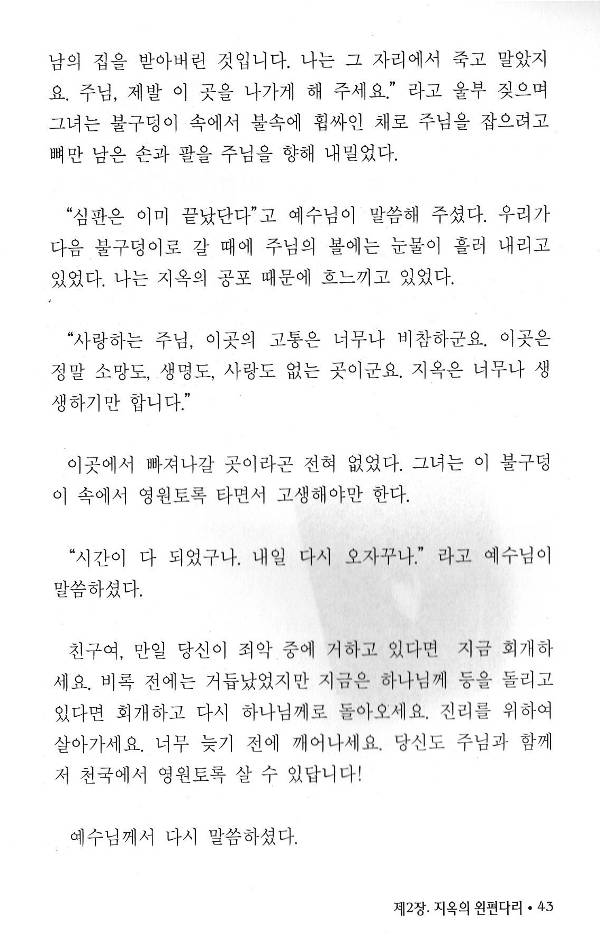 남의 집을 받아버린 것입니다. 나는 그 자리에서 죽고 말았지요. 주님, 제발 이 곳을 나가게 해 주세요." 라고 울부 짖으며 그녀는 불구덩이 속에서 불속에 휩싸인 채로 주님을 잡으려고 뼈만 남은 손과 팔을 주님을 향해 내밀었다.

"심판은 이미 끝났단다"고 예수님이 말씀해 주셨다. 우리가 다음 불구덩이로 갈 때에 주님의 볼에는 눈물이 흘러 내리고 있었다. 나는 지옥의 공포 때문에 흐느끼고 있었다.

"사랑하는 주님, 이곳의 고통은 너무나 비참하군요. 이곳은 정말 소망도, 생명도, 사랑도 없는 곳이군요. 지옥은 너무나 생생하기만 합니다."

이곳에서 빠져나갈 곳이라곤 전혀 없었다. 그녀는 이 불구덩이 속에서 영원토록 타면서 고생해야만 한다.

"시간이 다 되었구나. 내일 다시 오자꾸나." 라고 예수님이 말씀하셨다.

친구여, 만일 당신이 죄악 중에 거하고 있다면 지금 회개하세요. 비록 전에는 거듭났었지만 지금은 하나님께 등을 돌리고 있다면 회개하고 다시 하나님께로 돌아오세요. 진리를 위하여 살아가세요. 너무 늦기 전에 깨어나세요. 당신도 주님과 함께 저 천국에서 영원토록 살 수 있답니다!

예수님께서 다시 말씀하셨다.

제2장. 지옥의 왼편다리 • 43